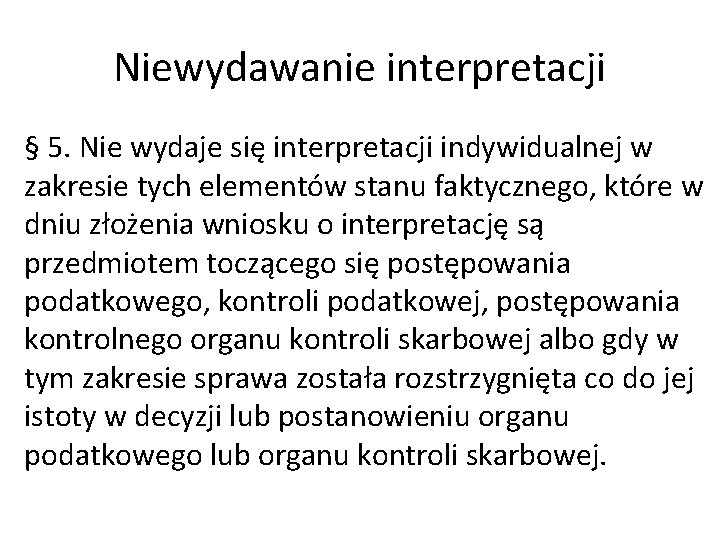 Niewydawanie interpretacji

§ 5. Nie wydaje się interpretacji indywidualnej w zakresie tych elementów stanu faktycznego, które w dniu złożenia wniosku o interpretację są przedmiotem toczącego się postępowania podatkowego, kontroli podatkowej, postępowania kontrolnego organu kontroli skarbowej albo gdy w tym zakresie sprawa została rozstrzygnięta co do jej istoty w decyzji lub postanowieniu organu podatkowego lub organu kontroli skarbowej.